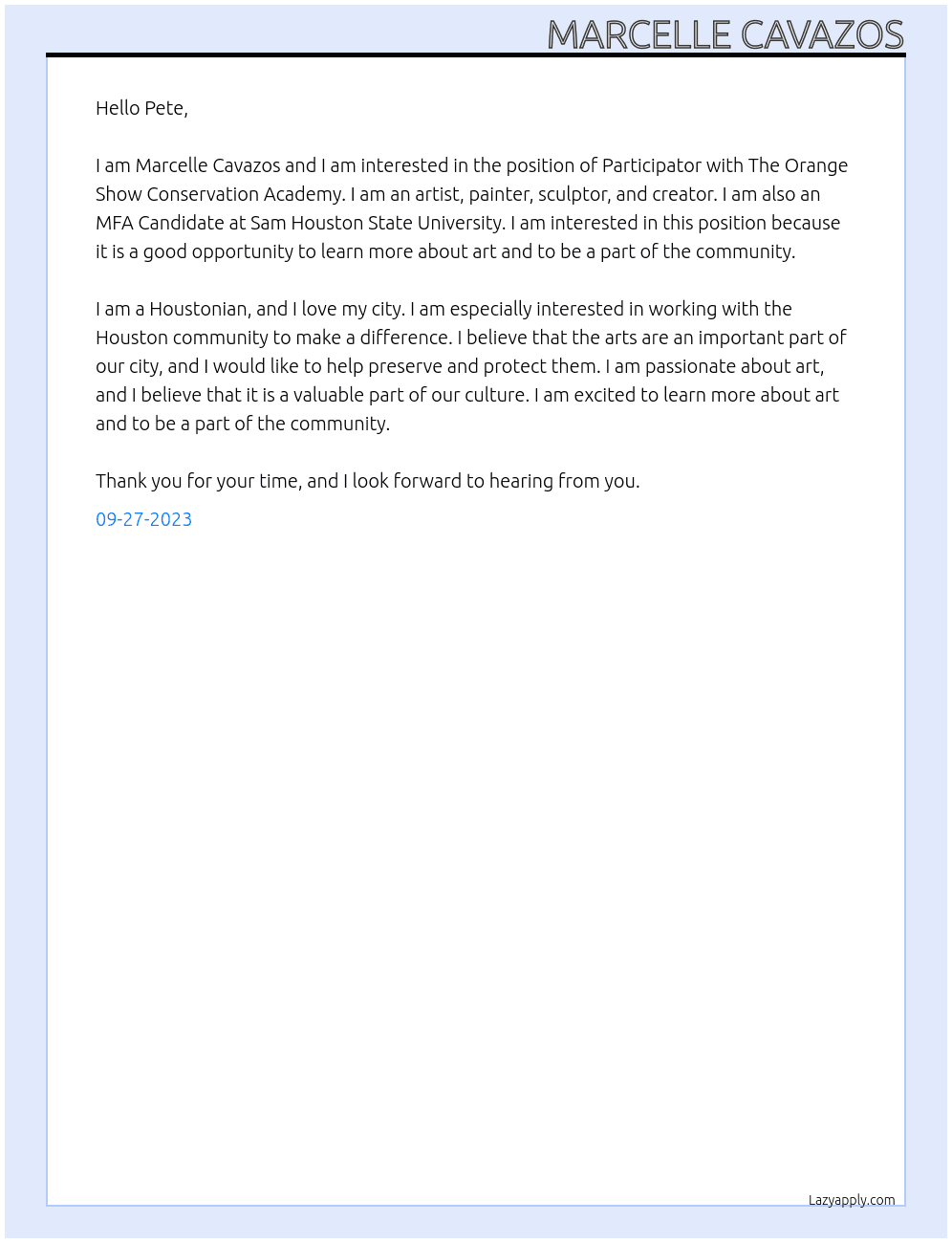 MARCELLE CAVAZOS

Hello Pete,

I am Marcelle Cavazos and I am interested in the position of Participator with The Orange Show Conservation Academy. I am an artist, painter, sculptor, and creator. I am also an MFA Candidate at Sam Houston State University. I am interested in this position because it is a good opportunity to learn more about art and to be a part of the community.

I am a Houstonian, and I love my city. I am especially interested in working with the Houston community to make a difference. I believe that the arts are an important part of our city, and I would like to help preserve and protect them. I am passionate about art, and I believe that it is a valuable part of our culture. I am excited to learn more about art and to be a part of the community.

Thank you for your time, and I look forward to hearing from you.

09-27-2023

Lazyapply.com